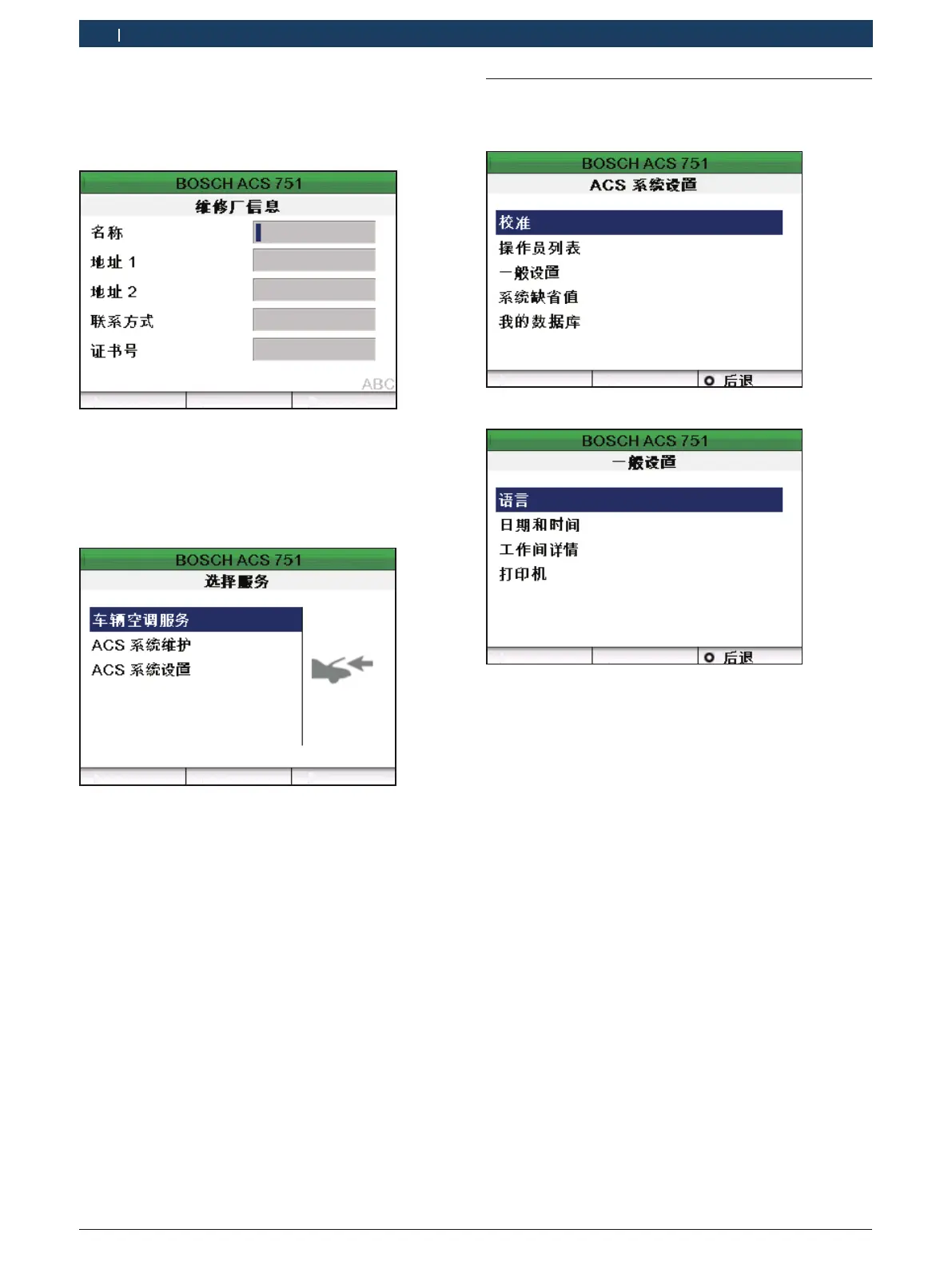 BOSCH ACS 751
维修厂信息
名称
地址 1
地址 2
联系方式
证书号
ABC

BOSCH ACS 751
选择服务
车辆空调服务
ACS 系统维护
ACS 系统设置

BOSCH ACS 751
ACS 系统设置
校准
操作员列表
一般设置
系统缺省值
我的数据库
后退

BOSCH ACS 751
一般设置
语言
日期和时间
工作间详情
打印机
后退